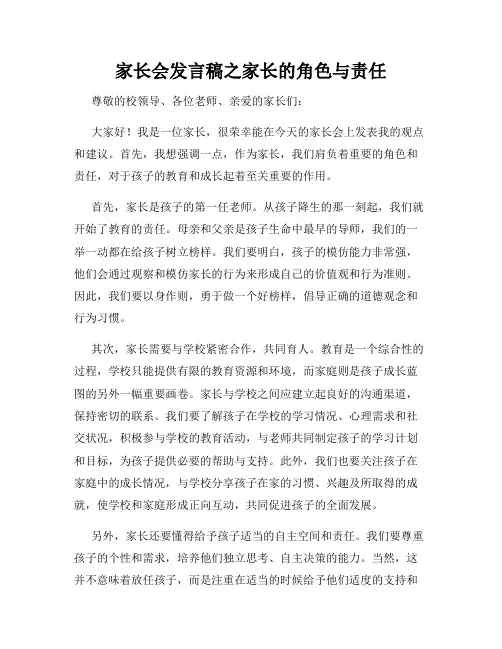 家长会发言稿之家长的角色与责任

尊敬的校领导、各位老师、亲爱的家长们：

大家好！我是一位家长，很荣幸能在今天的家长会上发表我的观点和建议。首先，我想强调一点，作为家长，我们肩负着重要的角色和责任，对于孩子的教育和成长起着至关重要的作用。

首先，家长是孩子的第一任老师。从孩子降生的那一刻起，我们就开始了教育的责任。母亲和父亲是孩子生命中最早的导师，我们的一举一动都在给孩子树立榜样。我们要明白，孩子的模仿能力非常强，他们会通过观察和模仿家长的行为来形成自己的价值观和行为准则。因此，我们要以身作则，勇于做一个好榜样，倡导正确的道德观念和行为习惯。

其次，家长需要与学校紧密合作，共同育人。教育是一个综合性的过程，学校只能提供有限的教育资源和环境，而家庭则是孩子成长蓝图的另外一幅重要画卷。家长与学校之间应建立起良好的沟通渠道，保持密切的联系。我们要了解孩子在学校的学习情况、心理需求和社交状况，积极参与学校的教育活动，与老师共同制定孩子的学习计划和目标，为孩子提供必要的帮助与支持。此外，我们也要关注孩子在家庭中的成长情况，与学校分享孩子在家的习惯、兴趣及所取得的成就，使学校和家庭形成正向互动，共同促进孩子的全面发展。

另外，家长还要懂得给予孩子适当的自主空间和责任。我们要尊重孩子的个性和需求，培养他们独立思考、自主决策的能力。当然，这并不意味着放任孩子，而是注重在适当的时候给予他们适度的支持和